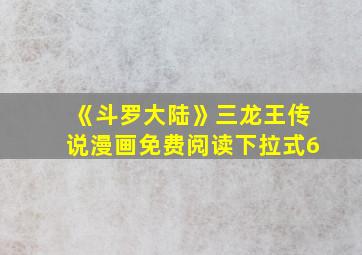 《斗罗大陆》三龙王传说漫画免费阅读下拉式6